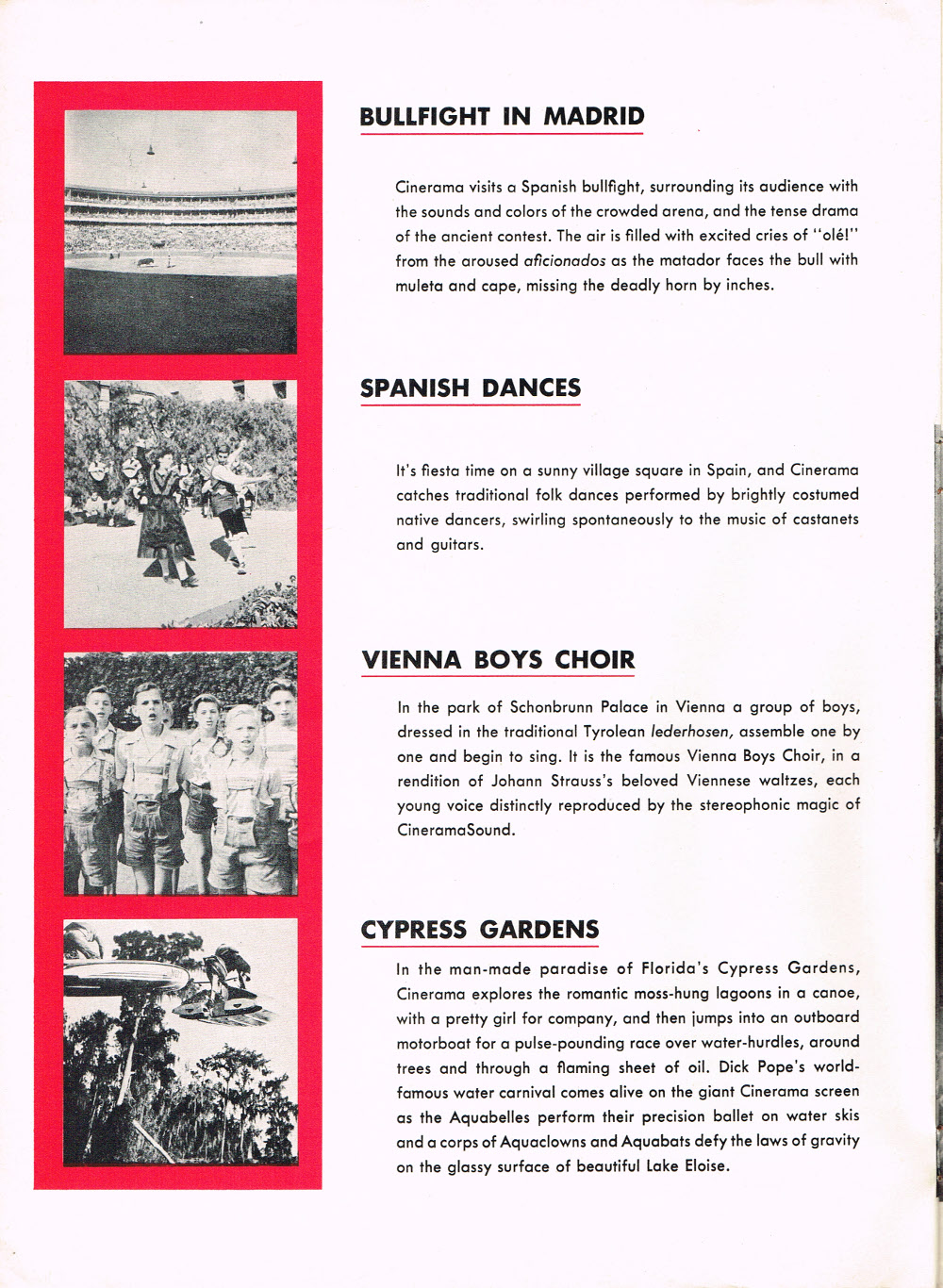 BULLFIGHT IN MADRID

Cinerama visits a Spanish bullfight, surrounding its audience with the sounds and colors of the crowded arena, and the tense drama of the ancient contest. The air is filled with excited cries of "olé!" from the aroused aficionados as the matador faces the bull with muleta and cape, missing the deadly horn by inches.

SPANISH DANCES

It's fiesta time on a sunny village square in Spain, and Cinerama catches traditional folk dances performed by brightly costumed native dancers, swirling spontaneously to the music of castanets and guitars.

VIENNA BOYS CHOIR

In the park of Schonbrunn Palace in Vienna a group of boys, dressed in the traditional Tyrolean lederhosen, assemble one by one and begin to sing. It is the famous Vienna Boys Choir, in a rendition of Johann Strauss's beloved Viennese waltzes, each young voice distinctly reproduced by the stereophonic magic of CineramaSound.

CYPRESS GARDENS

In the man-made paradise of Florida's Cypress Gardens, Cinerama explores the romantic moss-hung lagoons in a canoe, with a pretty girl for company, and then jumps into an outboard motorboat for a pulse-pounding race over water-hurdles, around trees and through a flaming sheet of oil. Dick Pope's world-famous water carnival comes alive on the giant Cinerama screen as the Aquabelles perform their precision ballet on water skis and a corps of Aquaclowns and Aquabats defy the laws of gravity on the glassy surface of beautiful Lake Eloise.